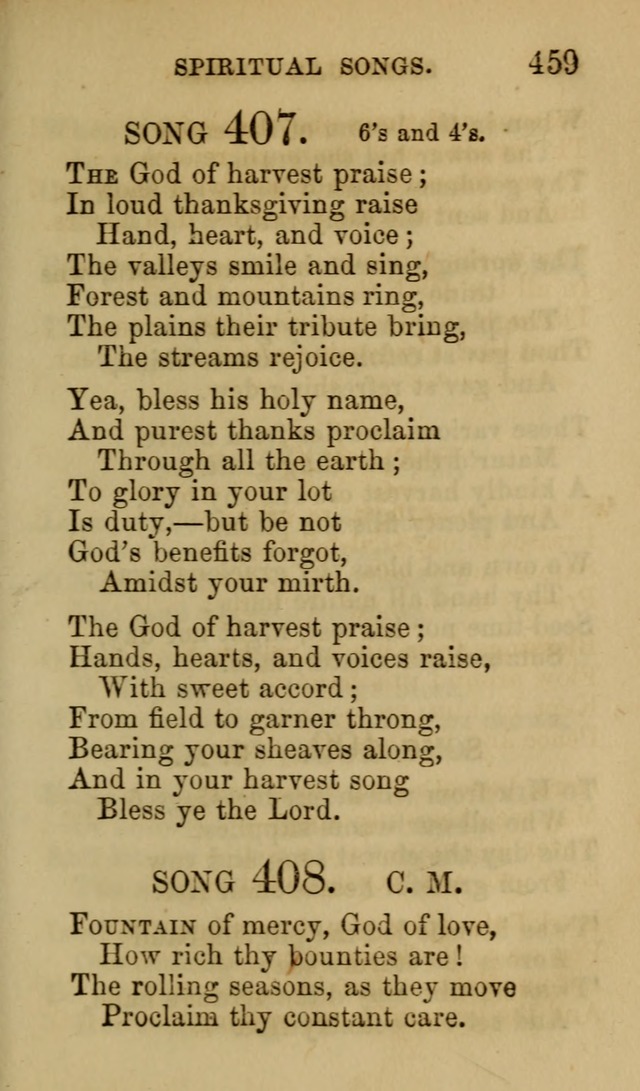 SPIRITUAL SONGS. 459

SONG 407. 6's and 4's.

The God of harvest praise;
In loud thanksgiving raise
Hand, heart, and voice;
The valleys smile and sing,
Forest and mountains ring,
The plains their tribute bring,
The streams rejoice.

Yea, bless his holy name,
And purest thanks proclaim
Through all the earth;
To glory in your lot
Is duty,—but be not
God's benefits forgot,
Amidst your mirth.

The God of harvest praise;
Hands, hearts, and voices raise,
With sweet accord;
From field to garner throng,
Bearing your sheaves along,
And in your harvest song
Bless ye the Lord.

SONG 408. C. M.

Fountain of mercy, God of love,
How rich thy bounties are!
The rolling seasons, as they move
Proclaim thy constant care.